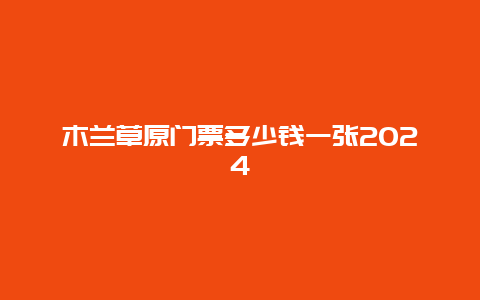 木兰草原门票多少钱一张2024